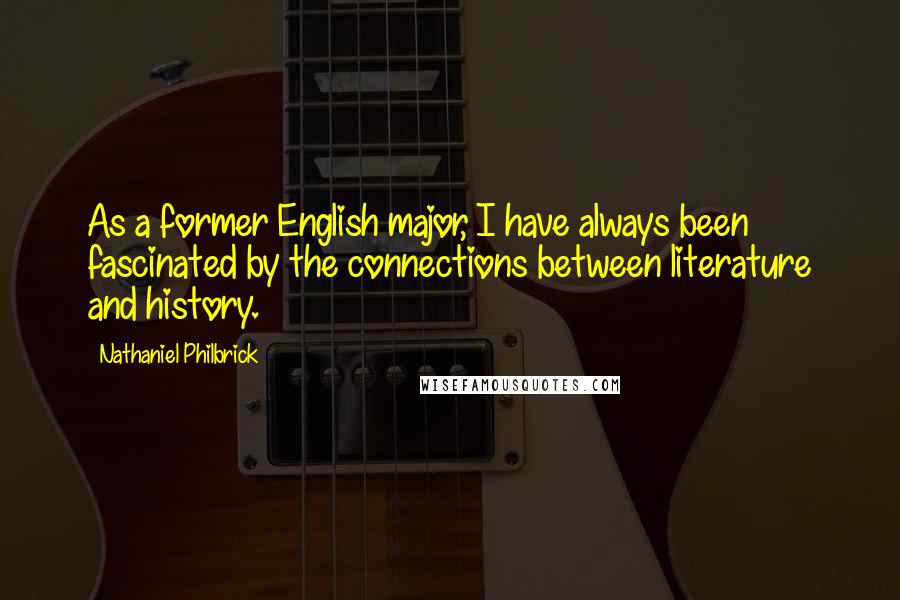 As a former English major, I have always been fascinated by the connections between literature and history.

Nathaniel Philbrick

WISEFAMOUSQUOTES.COM